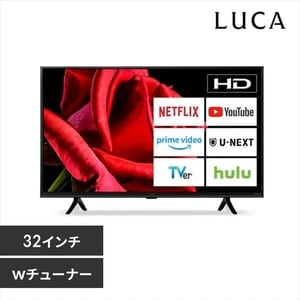 LUCA

HD

NETFLIX

YouTube

prime video

U-NEXT

TVer

hulu

32インチ

Wチューナー